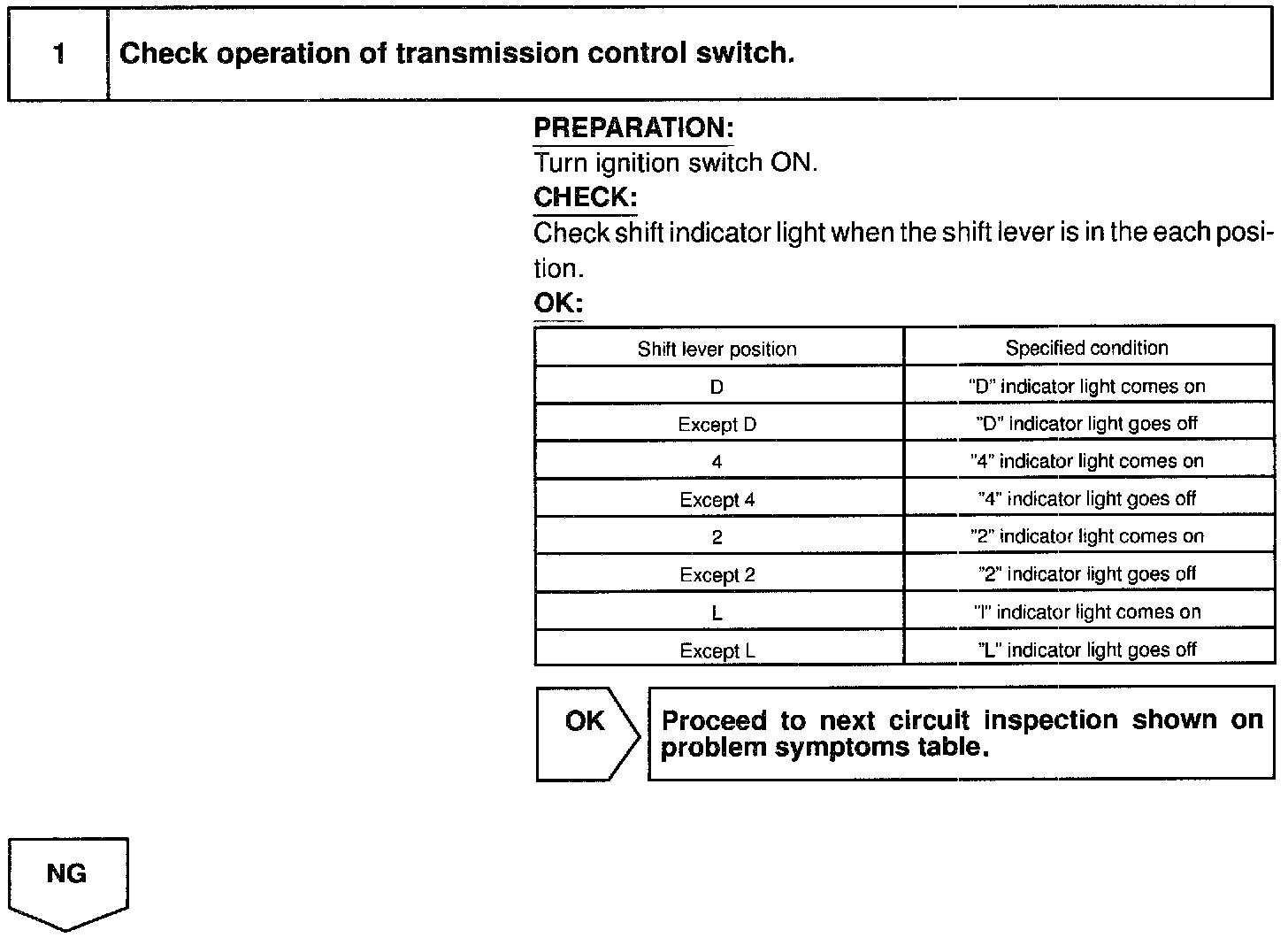 1 Check operation of transmission control switch.

PREPARATION:
Turn ignition switch ON.
CHECK:
Check shift indicator light when the shift lever is in the each position.
OK:

| Shift lever position | Specified condition |
|---|---|
| D | "D" indicator light comes on |
| Except D | "D" indicator light goes off |
| 4 | "4" indicator light comes on |
| Except 4 | "4" indicator light goes off |
| 2 | "2" indicator light comes on |
| Except 2 | "2" indicator light goes off |
| L | "l" indicator light comes on |
| Except L | "L" indicator light goes off |

OK

Proceed to next circuit inspection shown on problem symptoms table.

NG